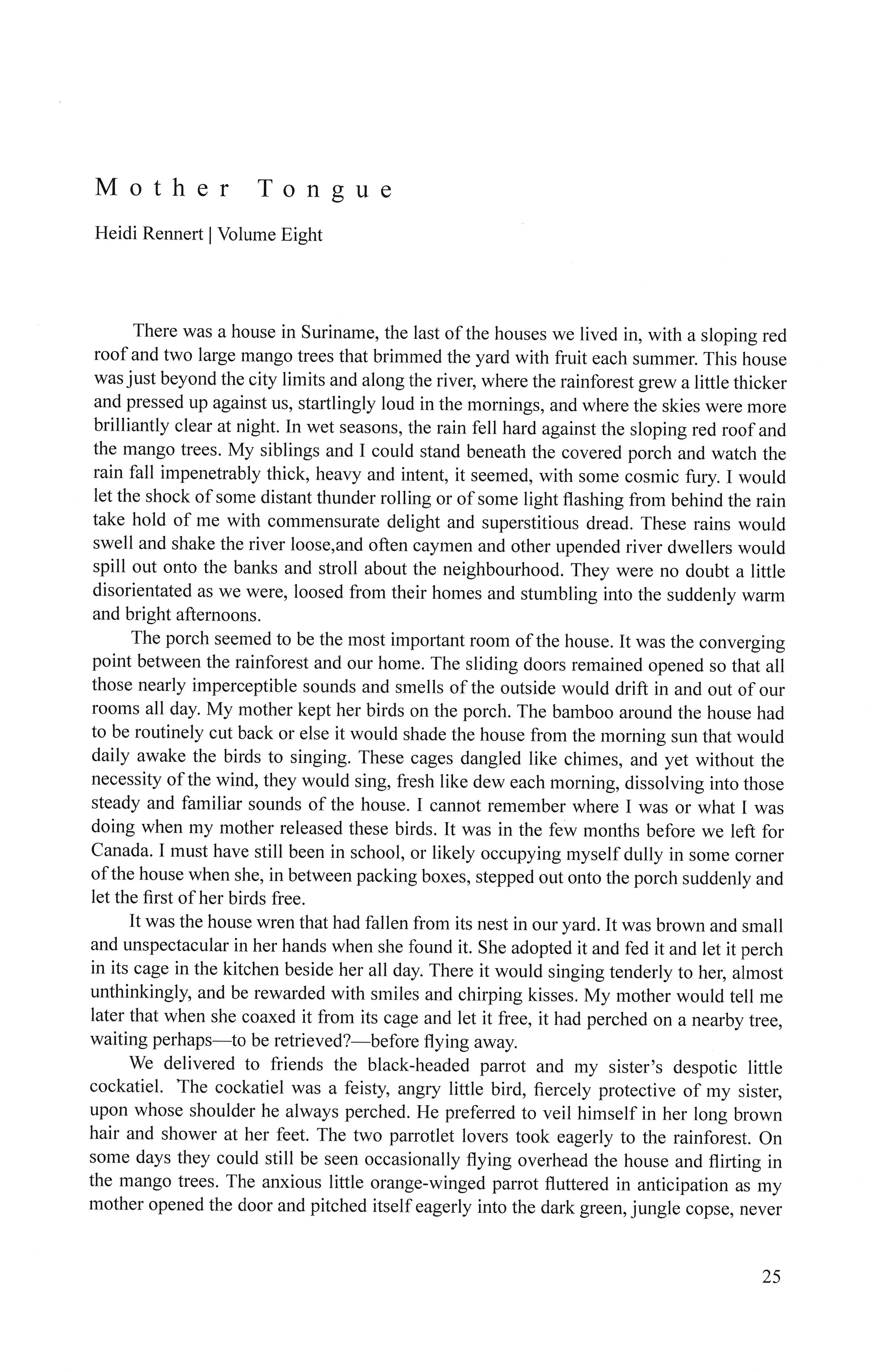 Mother Tongue

Heidi Rennert | Volume Eight

There was a house in Suriname, the last of the houses we lived in, with a sloping red roof and two large mango trees that brimmed the yard with fruit each summer. This house was just beyond the city limits and along the river, where the rainforest grew a little thicker and pressed up against us, startlingly loud in the mornings, and where the skies were more brilliantly clear at night. In wet seasons, the rain fell hard against the sloping red roof and the mango trees. My siblings and I could stand beneath the covered porch and watch the rain fall impenetrably thick, heavy and intent, it seemed, with some cosmic fury. I would let the shock of some distant thunder rolling or of some light flashing from behind the rain take hold of me with commensurate delight and superstitious dread. These rains would swell and shake the river loose,and often caymen and other upended river dwellers would spill out onto the banks and stroll about the neighbourhood. They were no doubt a little disorientated as we were, loosed from their homes and stumbling into the suddenly warm and bright afternoons.

The porch seemed to be the most important room of the house. It was the converging point between the rainforest and our home. The sliding doors remained opened so that all those nearly imperceptible sounds and smells of the outside would drift in and out of our rooms all day. My mother kept her birds on the porch. The bamboo around the house had to be routinely cut back or else it would shade the house from the morning sun that would daily awake the birds to singing. These cages dangled like chimes, and yet without the necessity of the wind, they would sing, fresh like dew each morning, dissolving into those steady and familiar sounds of the house. I cannot remember where I was or what I was doing when my mother released these birds. It was in the few months before we left for Canada. I must have still been in school, or likely occupying myself dully in some corner of the house when she, in between packing boxes, stepped out onto the porch suddenly and let the first of her birds free.

It was the house wren that had fallen from its nest in our yard. It was brown and small and unspectacular in her hands when she found it. She adopted it and fed it and let it perch in its cage in the kitchen beside her all day. There it would singing tenderly to her, almost unthinkingly, and be rewarded with smiles and chirping kisses. My mother would tell me later that when she coaxed it from its cage and let it free, it had perched on a nearby tree, waiting perhaps—to be retrieved?—before flying away.

We delivered to friends the black-headed parrot and my sister's despotic little cockatiel. The cockatiel was a feisty, angry little bird, fiercely protective of my sister, upon whose shoulder he always perched. He preferred to veil himself in her long brown hair and shower at her feet. The two parrotlet lovers took eagerly to the rainforest. On some days they could still be seen occasionally flying overhead the house and flirting in the mango trees. The anxious little orange-winged parrot fluttered in anticipation as my mother opened the door and pitched itself eagerly into the dark green, jungle copse, never

25